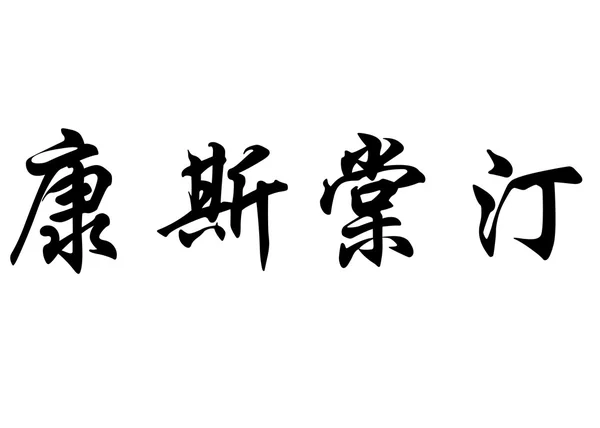 康斯棠汀